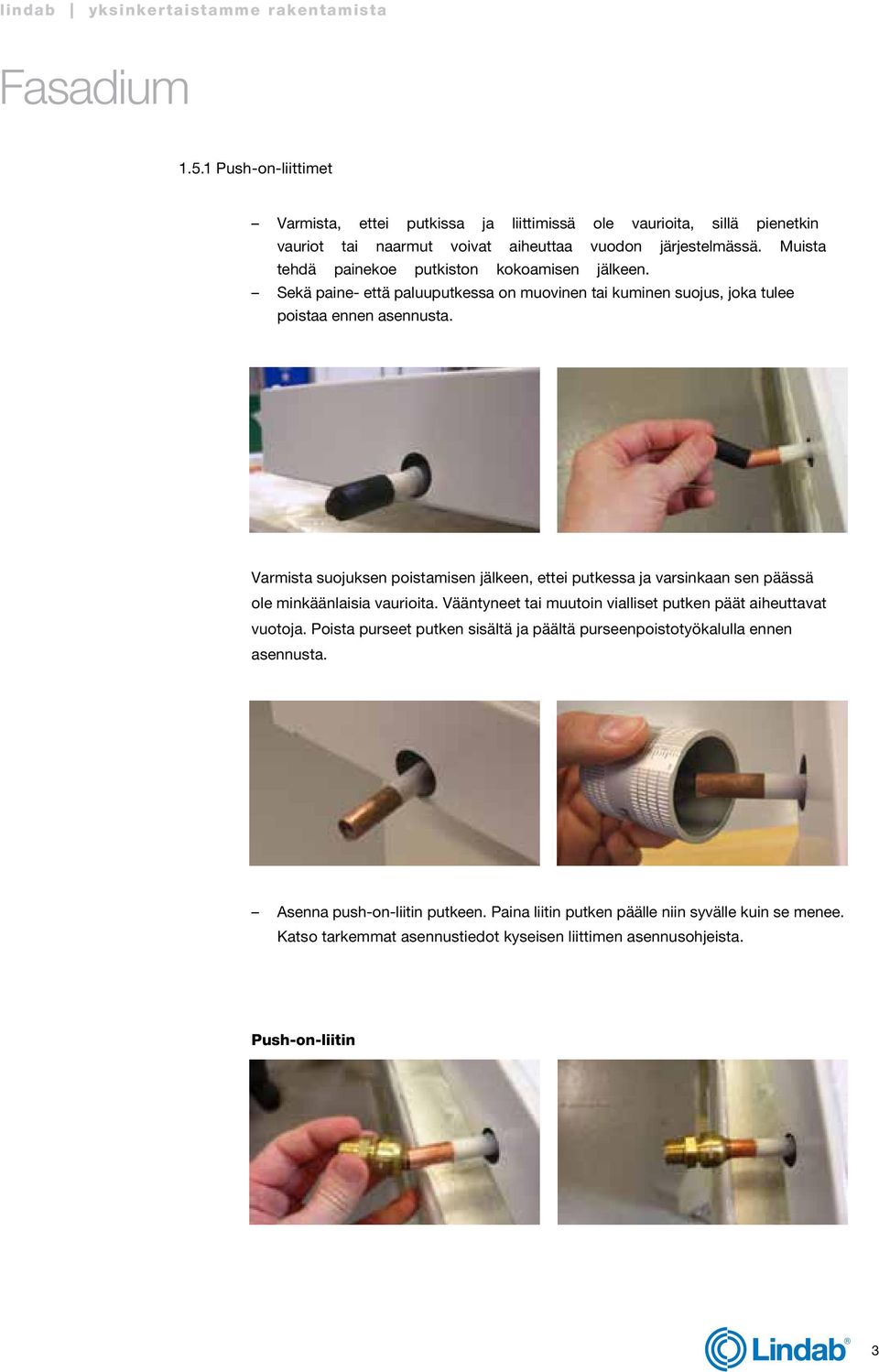 lindab | yksinkertaistamme rakentamista

Fasadium

1.5.1 Push-on-liittimet

– Varmista, ettei putkissa ja liittimissä ole vaurioita, sillä pienetkin vauriot tai naarmut voivat aiheuttaa vuodon järjestelmässä. Muista tehdä painekoe putkiston kokoamisen jälkeen.
– Sekä paine- että paluuputkessa on muovinen tai kuminen suojus, joka tulee poistaa ennen asennusta.

Varmista suojuksen poistamisen jälkeen, ettei putkessa ja varsinkaan sen päässä ole minkäänlaisia vaurioita. Vääntyneet tai muutoin vialliset putken päät aiheuttavat vuotoja. Poista purseet putken sisältä ja päältä purseenpoistotyökalulla ennen asennusta.

– Asenna push-on-liitin putkeen. Paina liitin putken päälle niin syvälle kuin se menee. Katso tarkemmat asennustiedot kyseisen liittimen asennusohjeista.

Push-on-liitin

Lindab®

3